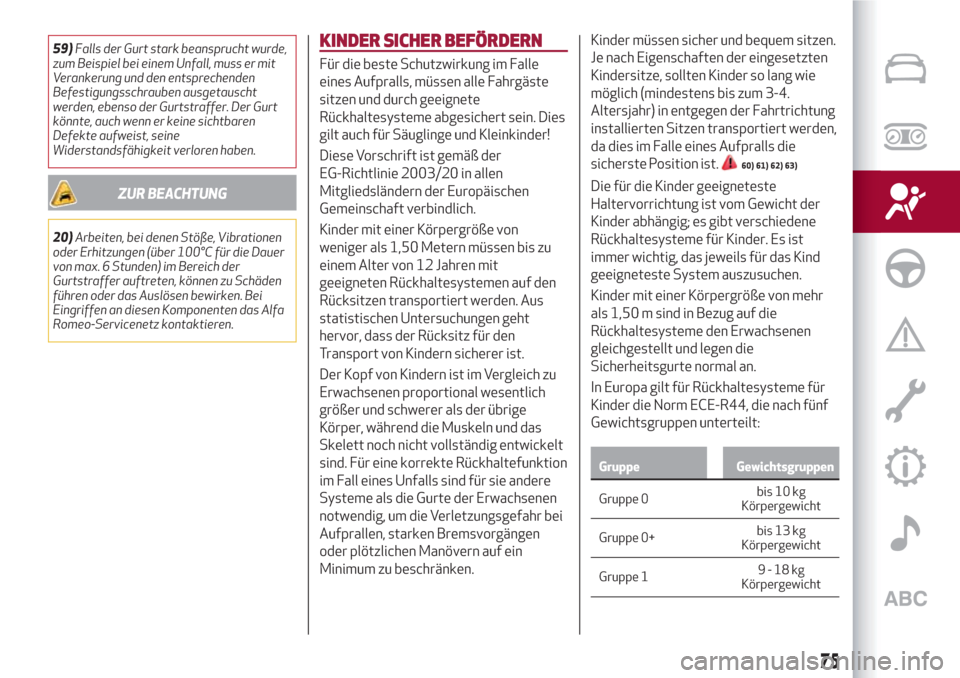 59) Falls der Gurt stark beansprucht wurde, zum Beispiel bei einem Unfall, muss er mit Verankerung und den entsprechenden Befestigungsschrauben ausgetauscht werden, ebenso der Gurtstraffer. Der Gurt könnte, auch wenn er keine sichtbaren Defekte aufweist, seine Widerstandsfähigkeit verloren haben.

ZUR BEACHTUNG

20) Arbeiten, bei denen Stöße, Vibrationen oder Erhitzungen (über 100°C für die Dauer von max. 6 Stunden) im Bereich der Gurtstraffer auftreten, können zu Schäden führen oder das Auslösen bewirken. Bei Eingriffen an diesen Komponenten das Alfa Romeo-Servicenetz kontaktieren.

KINDER SICHER BEFÖRDERN

Für die beste Schutzwirkung im Falle eines Aufpralls, müssen alle Fahrgäste sitzen und durch geeignete Rückhaltesysteme abgesichert sein. Dies gilt auch für Säuglinge und Kleinkinder!

Diese Vorschrift ist gemäß der EG-Richtlinie 2003/20 in allen Mitgliedsländern der Europäischen Gemeinschaft verbindlich.

Kinder mit einer Körpergröße von weniger als 1,50 Metern müssen bis zu einem Alter von 12 Jahren mit geeigneten Rückhaltesystemen auf den Rücksitzen transportiert werden. Aus statistischen Untersuchungen geht hervor, dass der Rücksitz für den Transport von Kindern sicherer ist.

Der Kopf von Kindern ist im Vergleich zu Erwachsenen proportional wesentlich größer und schwerer als der übrige Körper, während die Muskeln und das Skelett noch nicht vollständig entwickelt sind. Für eine korrekte Rückhaltefunktion im Fall eines Unfalls sind für sie andere Systeme als die Gurte der Erwachsenen notwendig, um die Verletzungsgefahr bei Aufprallen, starken Bremsvorgängen oder plötzlichen Manövern auf ein Minimum zu beschränken.

Kinder müssen sicher und bequem sitzen. Je nach Eigenschaften der eingesetzten Kindersitze, sollten Kinder so lang wie möglich (mindestens bis zum 3-4. Altersjahr) in entgegen der Fahrtrichtung installierten Sitzen transportiert werden, da dies im Falle eines Aufpralls die sicherste Position ist. 60) 61) 62) 63)

Die für die Kinder geeigneteste Haltervorrichtung ist vom Gewicht der Kinder abhängig; es gibt verschiedene Rückhaltesysteme für Kinder. Es ist immer wichtig, das jeweils für das Kind geeigneteste System auszusuchen.

Kinder mit einer Körpergröße von mehr als 1,50 m sind in Bezug auf die Rückhaltesysteme den Erwachsenen gleichgestellt und legen die Sicherheitsgurte normal an.

In Europa gilt für Rückhaltesysteme für Kinder die Norm ECE-R44, die nach fünf Gewichtsgruppen unterteilt:

| Gruppe | Gewichtsgruppen |
|---|---|
| Gruppe 0 | bis 10 kg Körpergewicht |
| Gruppe 0+ | bis 13 kg Körpergewicht |
| Gruppe 1 | 9 - 18 kg Körpergewicht |

ABC

75

carmanualsonline.info